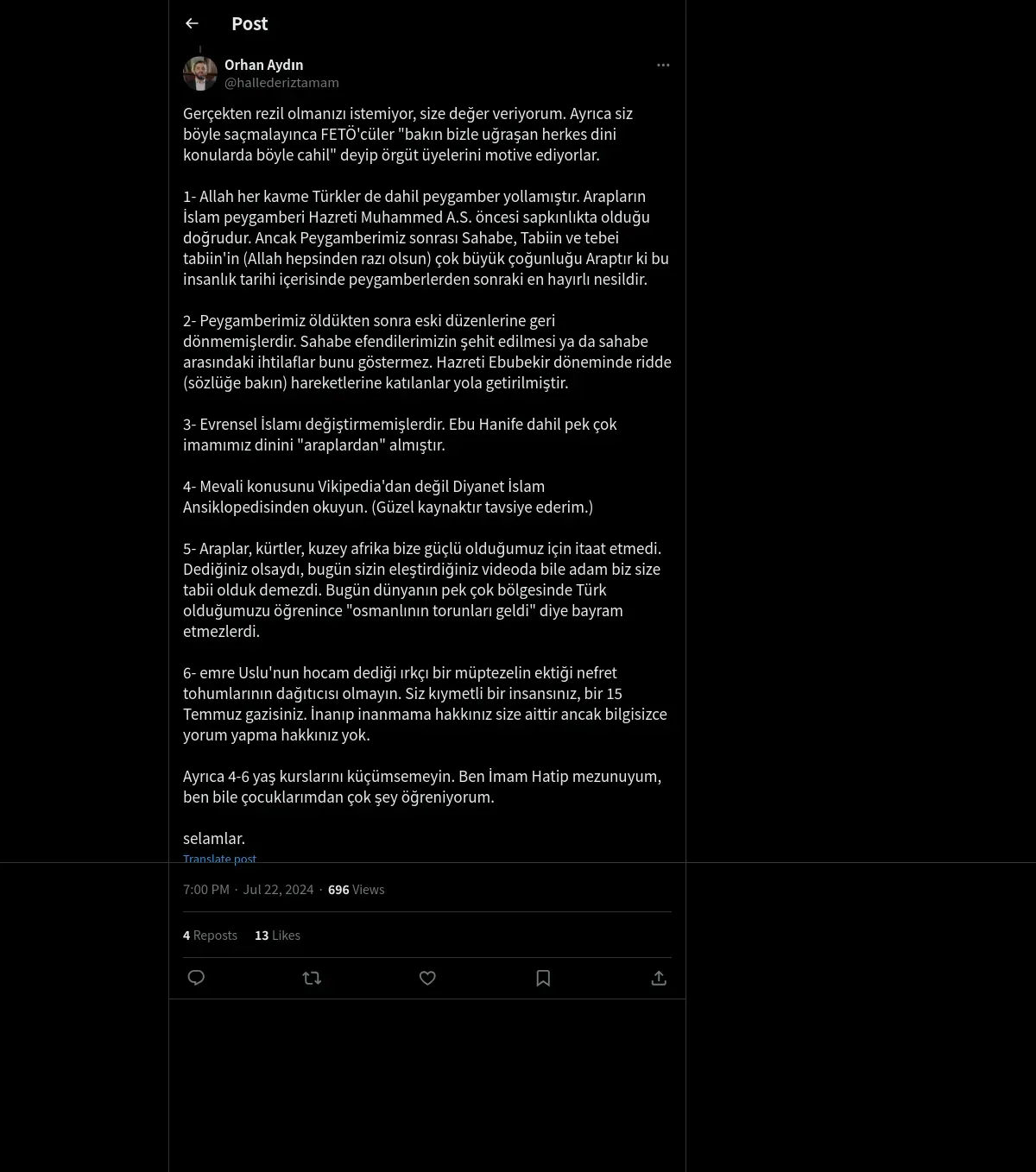 Post

Orhan Aydın
@hallederiztamam

Gerçekten rezil olmanızı istemiyor, size değer veriyorum. Ayrıca siz böyle saçmalayınca FETÖ'cüler "bakın bizle uğraşan herkes dini konularda böyle cahil" deyip örgüt üyelerini motive ediyorlar.

1- Allah her kavme Türkler de dahil peygamber yollamıştır. Arapların İslam peygamberi Hazreti Muhammed A.S. öncesi sapkınlıkta olduğu doğrudur. Ancak Peygamberimiz sonrası Sahabe, Tabiin ve tebei tabiin'in (Allah hepsinden razı olsun) çok büyük çoğunluğu Araptır ki bu insanlık tarihi içerisinde peygamberlerden sonraki en hayırlı nesildir.

2- Peygamberimiz öldükten sonra eski düzenlerine geri dönmemişlerdir. Sahabe efendilerimizin şehit edilmesi ya da sahabe arasındaki ihtilaflar bunu göstermez. Hazreti Ebubekir döneminde ridde (sözlüğe bakın) hareketlerine katılanlar yola getirilmiştir.

3- Evrensel İslamı değiştirmemişlerdir. Ebu Hanife dahil pek çok imamımız dinini "araplardan" almıştır.

4- Mevali konusunu Vikipedia'dan değil Diyanet İslam Ansiklopedisinden okuyun. (Güzel kaynaktır tavsiye ederim.)

5- Araplar, kürtler, kuzey afrika bize güçlü olduğumuz için itaat etmedi. Dediğiniz olsaydı, bugün sizin eleştirdiğiniz videoda bile adam biz size tabii olduk demezdi. Bugün dünyanın pek çok bölgesinde Türk olduğumuzu öğrenince "osmanlının torunları geldi" diye bayram etmezlerdi.

6- emre Uslu'nun hocam dediği ırkçı bir müptezelin ektiği nefret tohumlarının dağıtıcısı olmayın. Siz kıymetli bir insansınız, bir 15 Temmuz gazisiniz. İnanıp inanmama hakkınız size aittir ancak bilgisizce yorum yapma hakkınız yok.

Ayrıca 4-6 yaş kurslarını küçümsemeyin. Ben İmam Hatip mezunuyum, ben bile çocuklarımdan çok şey öğreniyorum.

selamlar.
Translate post

7:00 PM · Jul 22, 2024 · 696 Views

4 Reposts 13 Likes